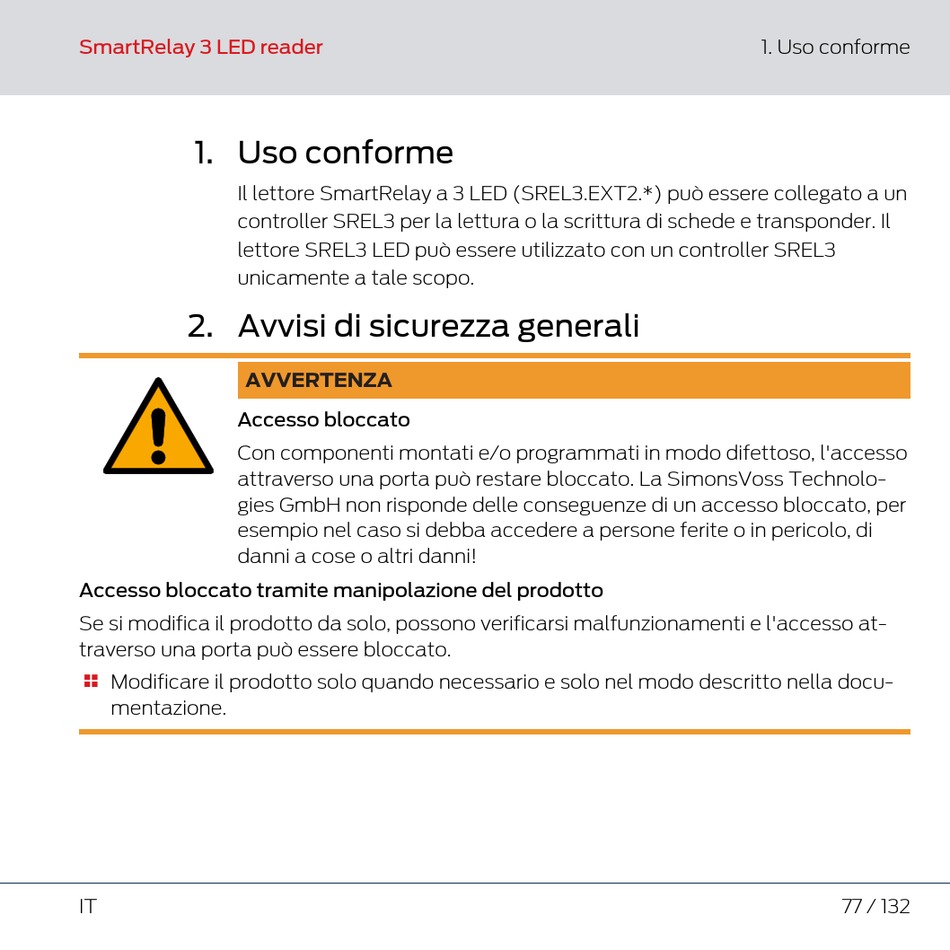 SmartRelay 3 LED reader

1. Uso conforme

1. Uso conforme

Il lettore SmartRelay a 3 LED (SREL3.EXT2.*) può essere collegato a un controller SREL3 per la lettura o la scrittura di schede e transponder. Il lettore SREL3 LED può essere utilizzato con un controller SREL3 unicamente a tale scopo.

2. Avvisi di sicurezza generali

AVVERTENZA

Accesso bloccato

Con componenti montati e/o programmati in modo difettoso, l'accesso attraverso una porta può restare bloccato. La SimonsVoss Technologies GmbH non risponde delle conseguenze di un accesso bloccato, per esempio nel caso si debba accedere a persone ferite o in pericolo, di danni a cose o altri danni!

Accesso bloccato tramite manipolazione del prodotto

Se si modifica il prodotto da solo, possono verificarsi malfunzionamenti e l'accesso attraverso una porta può essere bloccato.

Modificare il prodotto solo quando necessario e solo nel modo descritto nella documentazione.

IT

77 / 132